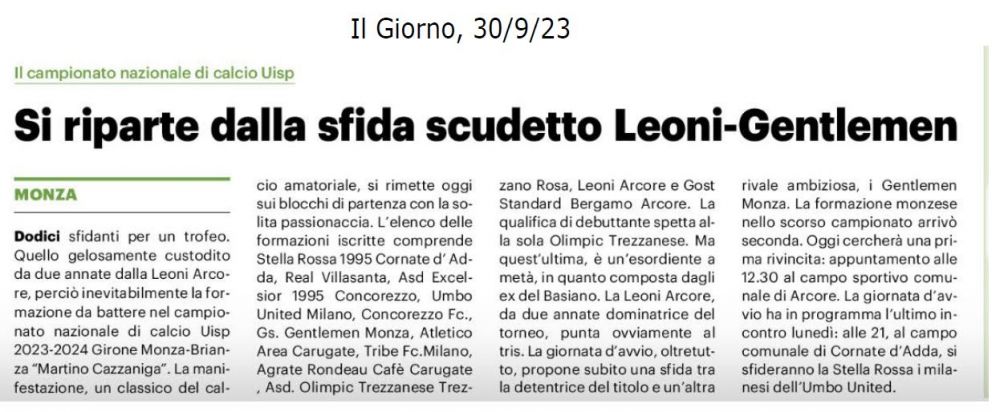 Il Giorno, 30/9/23

Il campionato nazionale di calcio Uisp

Si riparte dalla sfida scudetto Leoni-Gentlemen

MONZA

Dodici sfidanti per un trofeo. Quello gelosamente custodito da due annate dalla Leoni Arcore, perciò inevitabilmente la formazione da battere nel campionato nazionale di calcio Uisp 2023-2024 Girone Monza-Brianza "Martino Cazzaniga". La manifestazione, un classico del calcio amatoriale, si rimette oggi sui blocchi di partenza con la solita passionaccia. L'elenco delle formazioni iscritte comprende Stella Rossa 1995 Cornate d' Adda, Real Villasanta, Asd Excelsior 1995 Concorezzo, Umbo United Milano, Concorezzo Fc., Gs. Gentlemen Monza, Atletico Area Carugate, Tribe Fc.Milano, Agrate Rondeau Cafè Carugate , Asd. Olimpic Trezzanese Trezzano Rosa, Leoni Arcore e Gost Standard Bergamo Arcore. La qualifica di debuttante spetta alla sola Olimpic Trezzanese. Ma quest'ultima, è un'esordiente a metà, in quanto composta dagli ex del Basiano. La Leoni Arcore, da due annate dominatrice del torneo, punta ovviamente al tris. La giornata d'avvio, oltretutto, propone subito una sfida tra la detentrice del titolo e un'altra rivale ambiziosa, i Gentlemen Monza. La formazione monzese nello scorso campionato arrivò seconda. Oggi cercherà una prima rivincita: appuntamento alle 12.30 al campo sportivo comunale di Arcore. La giornata d'avvio ha in programma l'ultimo incontro lunedì: alle 21, al campo comunale di Cornate d'Adda, si sfideranno la Stella Rossa i milanesi dell'Umbo United.